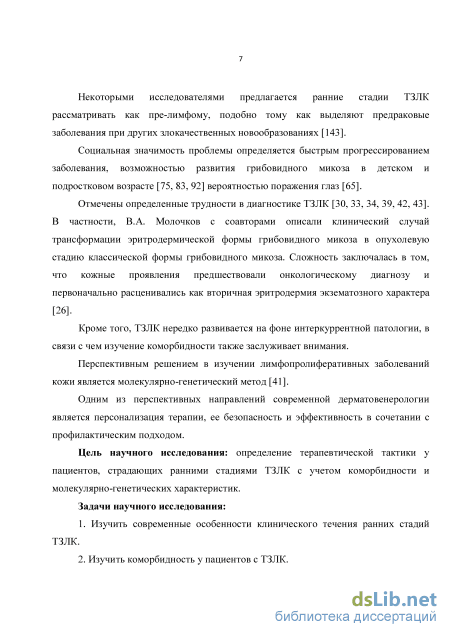 7

Некоторыми исследователями предлагается ранние стадии ТЗЛК рассматривать как пре-лимфому, подобно тому как выделяют предраковые заболевания при других злокачественных новообразованиях [143].

Социальная значимость проблемы определяется быстрым прогрессированием заболевания, возможностью развития грибовидного микоза в детском и подростковом возрасте [75, 83, 92] вероятностью поражения глаз [65].

Отмечены определенные трудности в диагностике ТЗЛК [30, 33, 34, 39, 42, 43]. В частности, В.А. Молочков с соавторами описали клинический случай трансформации эритродермической формы грибовидного микоза в опухолевую стадию классической формы грибовидного микоза. Сложность заключалась в том, что кожные проявления предшествовали онкологическому диагнозу и первоначально расценивались как вторичная эритродермия экзематозного характера [26].

Кроме того, ТЗЛК нередко развивается на фоне интеркуррентной патологии, в связи с чем изучение коморбидности также заслуживает внимания.

Перспективным решением в изучении лимфопролиферативных заболеваний кожи является молекулярно-генетический метод [41].

Одним из перспективных направлений современной дерматовенерологии является персонализация терапии, ее безопасность и эффективность в сочетании с профилактическим подходом.

Цель научного исследования: определение терапевтической тактики у пациентов, страдающих ранними стадиями ТЗЛК с учетом коморбидности и молекулярно-генетических характеристик.

Задачи научного исследования:

1. Изучить современные особенности клинического течения ранних стадий ТЗЛК.

2. Изучить коморбидность у пациентов с ТЗЛК.

dsLib.net
библиотека диссертаций